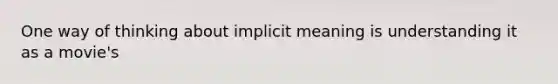 One way of thinking about implicit meaning is understanding it as a movie's